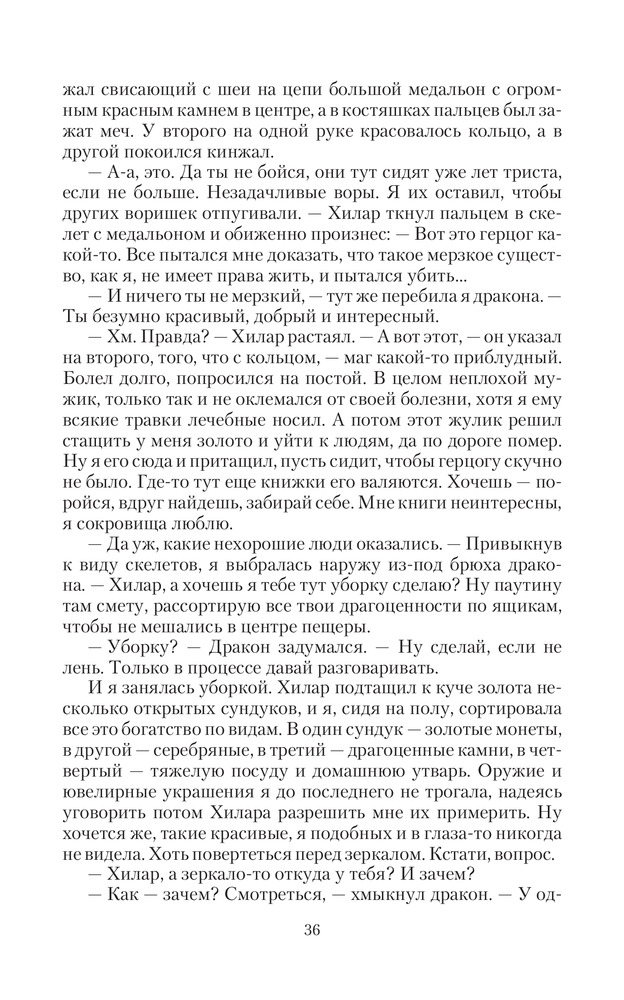 жал свисающий с шеи на цепи большой медальон с огромным красным камнем в центре, а в костяшках пальцев был зажат меч. У второго на одной руке красовалось кольцо, а в другой покоился кинжал.

— А-а, это. Да ты не бойся, они тут сидят уже лет триста, если не больше. Незадачливые воры. Я их оставил, чтобы других воришек отпугивали. — Хилар ткнул пальцем в скелет с медальоном и обиженно произнес: — Вот это герцог какой-то. Все пытался мне доказать, что такое мерзкое существо, как я, не имеет права жить, и пытался убить...

— И ничего ты не мерзкий, — тут же перебила я дракона. — Ты безумно красивый, добрый и интересный.

— Хм. Правда? — Хилар растаял. — А вот этот, — он указал на второго, того, что с кольцом, — маг какой-то приблудный. Болел долго, попросился на постой. В целом неплохой мужик, только так и не оклемался от своей болезни, хотя я ему всякие травки лечебные носил. А потом этот жулик решил стащить у меня золото и уйти к людям, да по дороге помер. Ну я его сюда и притащил, пусть сидит, чтобы герцогу скучно не было. Где-то тут еще книжки его валяются. Хочешь — поройся, вдруг найдешь, забирай себе. Мне книги неинтересны, я сокровища люблю.

— Да уж, какие нехорошие люди оказались. — Привыкнув к виду скелетов, я выбралась наружу из-под брюха дракона. — Хилар, а хочешь я тебе тут уборку сделаю? Ну паутину там смету, рассортирую все твои драгоценности по ящикам, чтобы не мешались в центре пещеры.

— Уборку? — Дракон задумался. — Ну сделай, если не лень. Только в процессе давай разговаривать.

И я занялась уборкой. Хилар подтащил к куче золота несколько открытых сундуков, и я, сидя на полу, сортировала все это богатство по видам. В один сундук — золотые монеты, в другой — серебряные, в третий — драгоценные камни, в четвертый — тяжелую посуду и домашнюю утварь. Оружие и ювелирные украшения я до последнего не трогала, надеясь уговорить потом Хилара разрешить мне их примерить. Ну хочется же, такие красивые, я подобных и в глаза-то никогда не видела. Хоть повертеться перед зеркалом. Кстати, вопрос.

— Хилар, а зеркало-то откуда у тебя? И зачем?

— Как — зачем? Смотреться, — хмыкнул дракон. — У од-

36